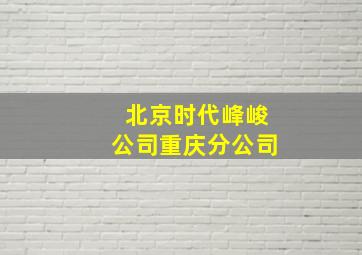 北京时代峰峻
公司重庆分公司